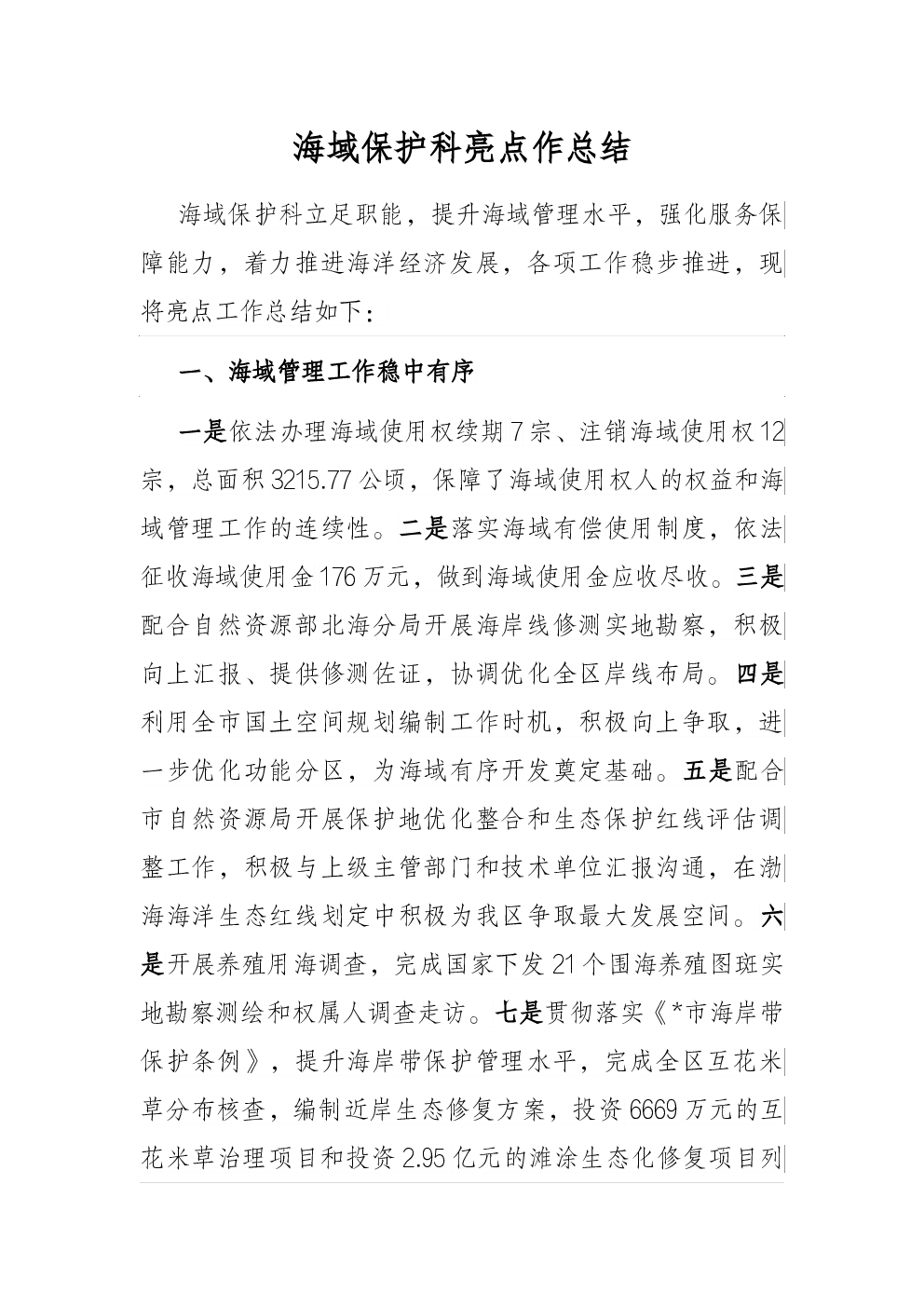 海域保护科亮点作总结

海域保护科立足职能，提升海域管理水平，强化服务保障能力，着力推进海洋经济发展，各项工作稳步推进，现将亮点工作总结如下：

一、海域管理工作稳中有序

一是依法办理海域使用权续期7宗、注销海域使用权12宗，总面积3215.77公顷，保障了海域使用权人的权益和海域管理工作的连续性。二是落实海域有偿使用制度，依法征收海域使用金176万元，做到海域使用金应收尽收。三是配合自然资源部北海分局开展海岸线修测实地勘察，积极向上汇报、提供修测佐证，协调优化全区岸线布局。四是利用全市国土空间规划编制工作时机，积极向上争取，进一步优化功能分区，为海域有序开发奠定基础。五是配合市自然资源局开展保护地优化整合和生态保护红线评估调整工作，积极与上级主管部门和技术单位汇报沟通，在渤海海洋生态红线划定中积极为我区争取最大发展空间。六是开展养殖用海调查，完成国家下发21个围海养殖图斑实地勘察测绘和权属人调查走访。七是贯彻落实《*市海岸带保护条例》，提升海岸带保护管理水平，完成全区互花米草分布核查，编制近岸生态修复方案，投资6669万元的互花米草治理项目和投资2.95亿元的滩涂生态化修复项目列